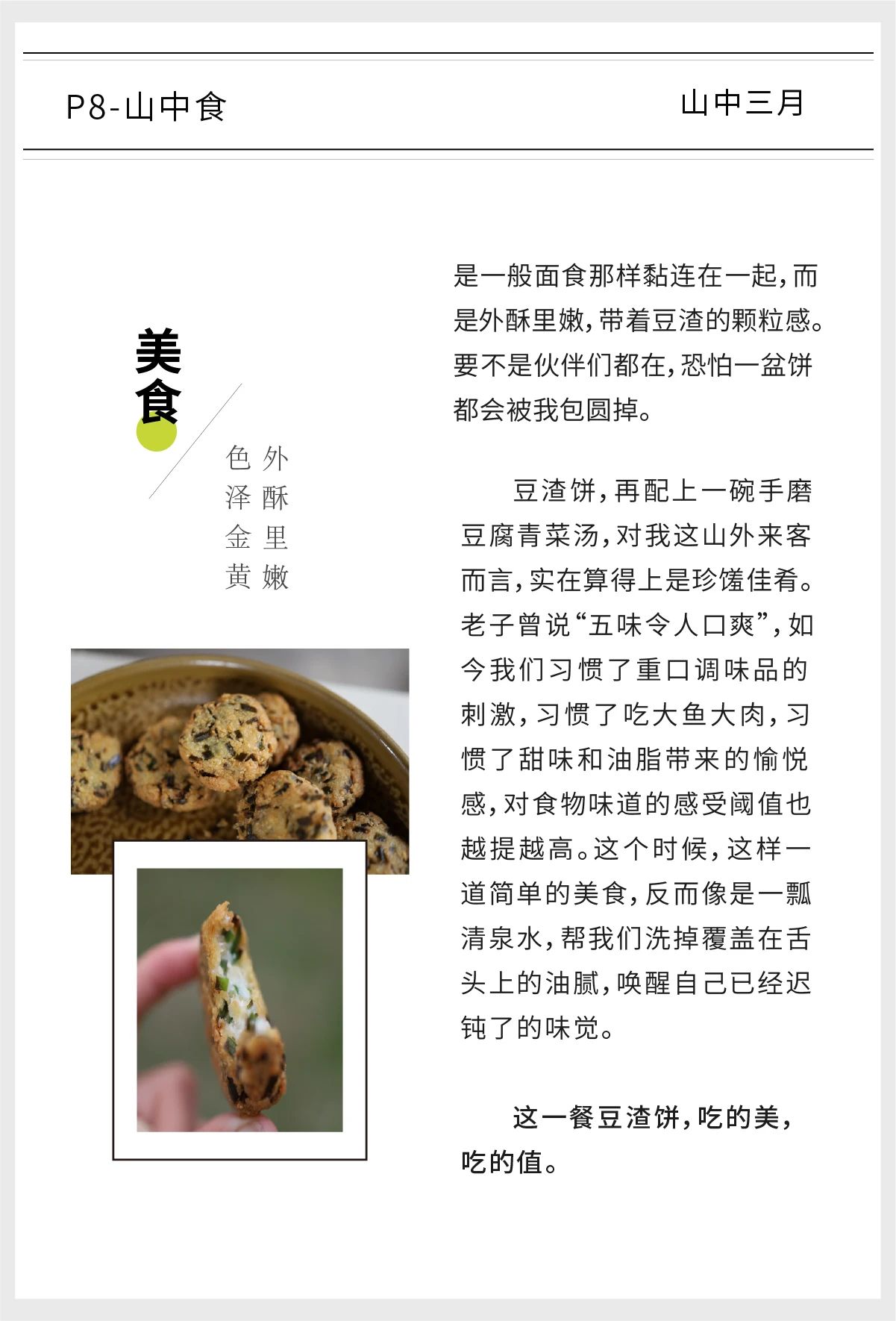 P8-山中食

山中三月

美食

外酥里嫩

色泽金黄

是一般面食那样黏连在一起，而是外酥里嫩，带着豆渣的颗粒感。要不是伙伴们都在，恐怕一盆饼都会被我包圆掉。

豆渣饼，再配上一碗手磨豆腐青菜汤，对我这山外来客而言，实在算得上是珍馐佳肴。老子曾说“五味令人口爽”，如今我们习惯了重口调味品的刺激，习惯了吃大鱼大肉，习惯了甜味和油脂带来的愉悦感，对食物味道的感受阈值也越提越高。这个时候，这样一道简单的美食，反而像是一瓢清泉水，帮我们洗掉覆盖在舌头上的油腻，唤醒自己已经迟钝了的味觉。

这一餐豆渣饼，吃的美，吃的值。